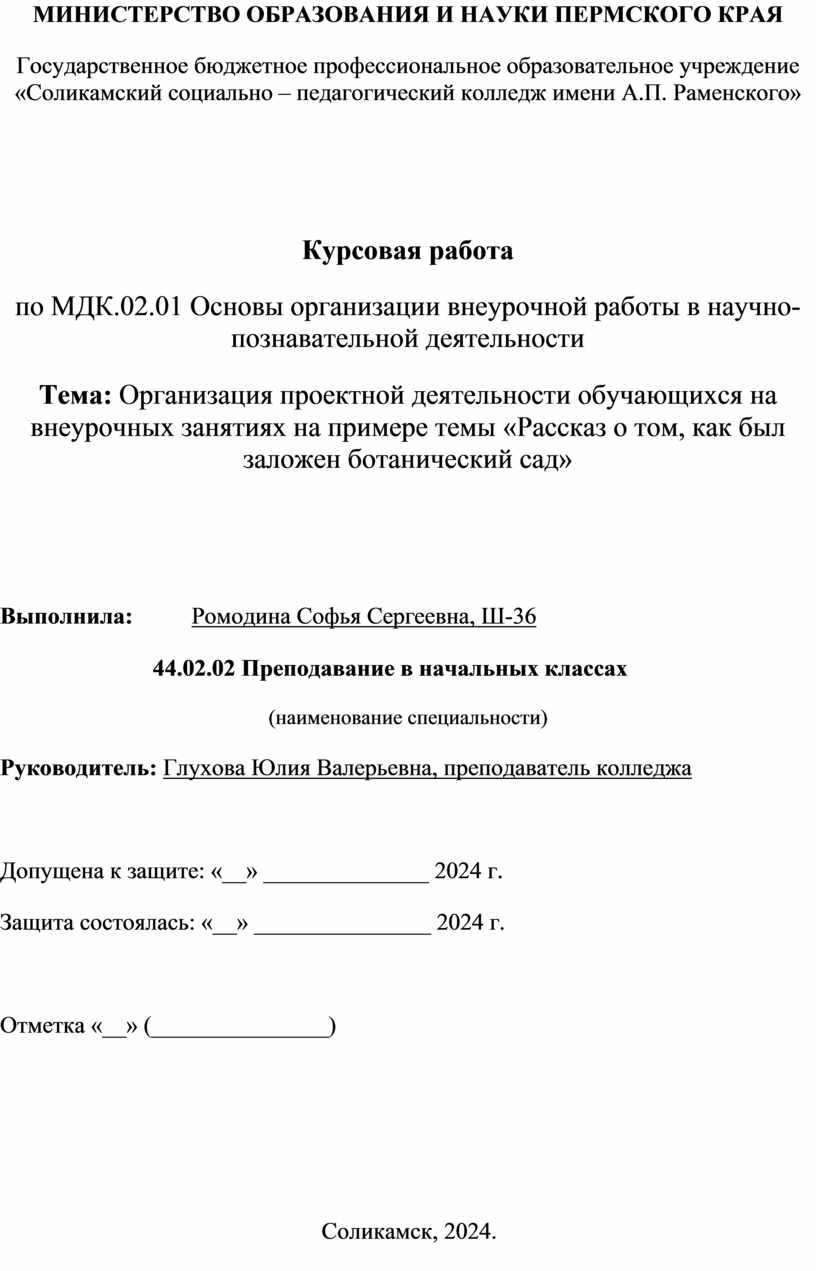 МИНИСТЕРСТВО ОБРАЗОВАНИЯ И НАУКИ ПЕРМСКОГО КРАЯ

Государственное бюджетное профессиональное образовательное учреждение «Соликамский социально – педагогический колледж имени А.П. Раменского»

Курсовая работа

по МДК.02.01 Основы организации внеурочной работы в научно-познавательной деятельности

Тема: Организация проектной деятельности обучающихся на внеурочных занятиях на примере темы «Рассказ о том, как был заложен ботанический сад»

Выполнила: Ромодина Софья Сергеевна, Ш-36

44.02.02 Преподавание в начальных классах

(наименование специальности)

Руководитель: Глухова Юлия Валерьевна, преподаватель колледжа

Допущена к защите: «__» ______________ 2024 г.

Защита состоялась: «__» _______________ 2024 г.

Отметка «__» (_______________)

Соликамск, 2024.